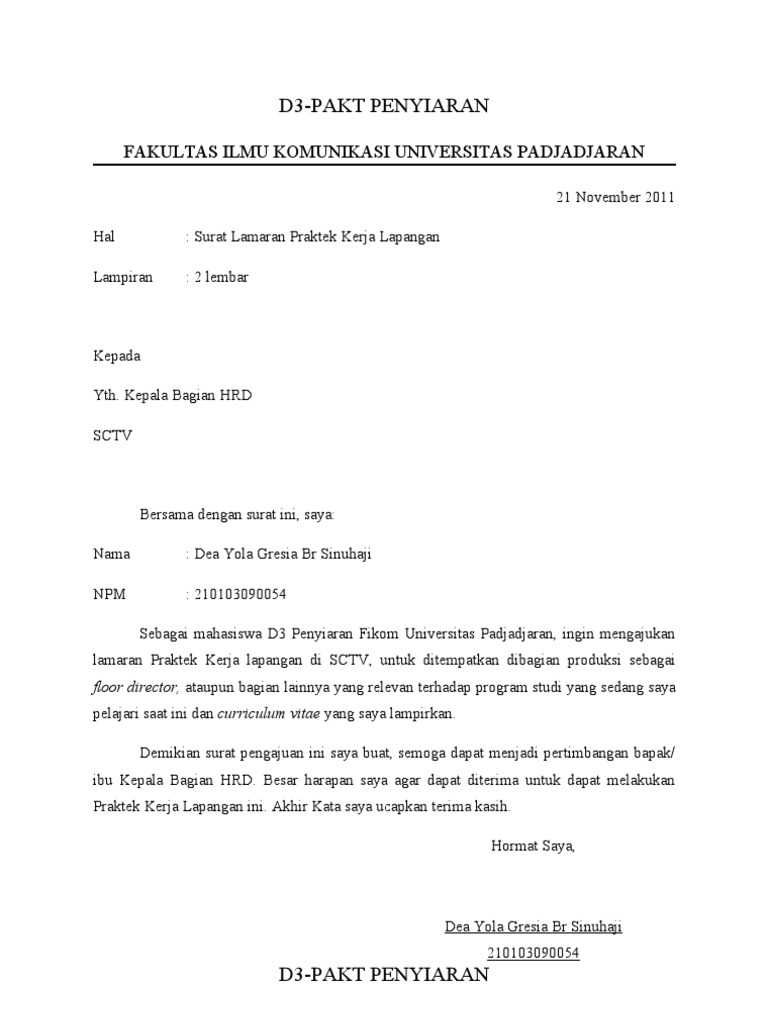 D3-PAKT PENYIARAN

FAKULTAS ILMU KOMUNIKASI UNIVERSITAS PADJADJARAN

21 November 2011

Hal : Surat Lamaran Praktek Kerja Lapangan

Lampiran : 2 lembar

Kepada

Yth. Kepala Bagian HRD

SCTV

Bersama dengan surat ini, saya:

Nama : Dea Yola Gresia Br Sinuhaji

NPM : 210103090054

Sebagai mahasiswa D3 Penyiaran Fikom Universitas Padjadjaran, ingin mengajukan lamaran Praktek Kerja lapangan di SCTV, untuk ditempatkan dibagian produksi sebagai floor director, ataupun bagian lainnya yang relevan terhadap program studi yang sedang saya pelajari saat ini dan curriculum vitae yang saya lampirkan.

Demikian surat pengajuan ini saya buat, semoga dapat menjadi pertimbangan bapak/ ibu Kepala Bagian HRD. Besar harapan saya agar dapat diterima untuk dapat melakukan Praktek Kerja Lapangan ini. Akhir Kata saya ucapkan terima kasih.

Hormat Saya,

Dea Yola Gresia Br Sinuhaji

210103090054

D3-PAKT PENYIARAN